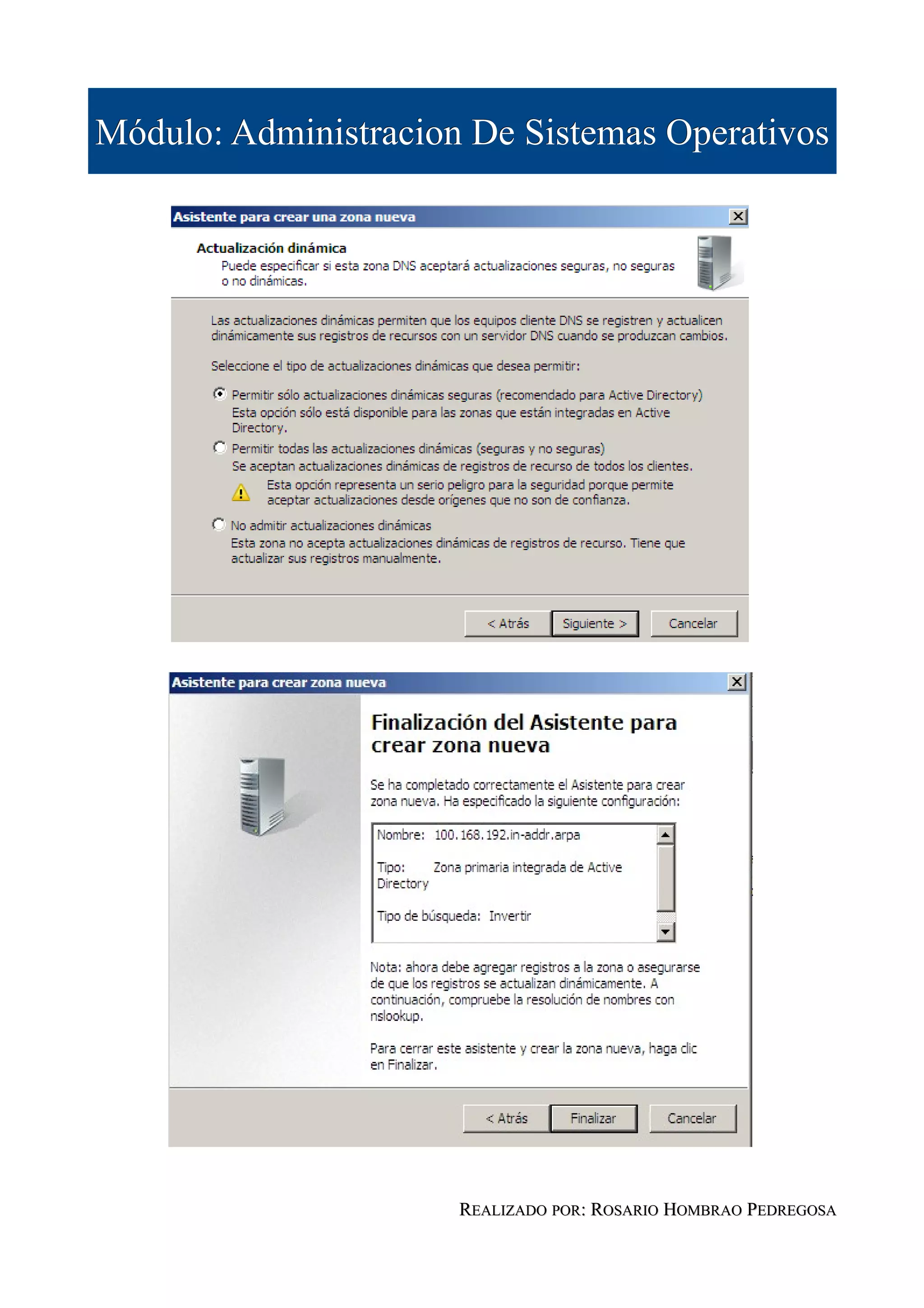 Módulo: Administracion De Sistemas Operativos

Asistente para crear una zona nueva

Actualización dinámica
Puede especificar si esta zona DNS aceptará actualizaciones seguras, no seguras o no dinámicas.

Las actualizaciones dinámicas permiten que los equipos cliente DNS se registren y actualicen dinámicamente sus registros de recursos con un servidor DNS cuando se produzcan cambios.

Seleccione el tipo de actualizaciones dinámicas que desea permitir:

Permitir sólo actualizaciones dinámicas seguras (recomendado para Active Directory)
Esta opción sólo está disponible para las zonas que están integradas en Active Directory.

Permitir todas las actualizaciones dinámicas (seguras y no seguras)
Se aceptan actualizaciones dinámicas de registros de recurso de todos los clientes.

Esta opción representa un serio peligro para la seguridad porque permite aceptar actualizaciones desde orígenes que no son de confianza.

No admitir actualizaciones dinámicas
Esta zona no acepta actualizaciones dinámicas de registros de recurso. Tiene que actualizar sus registros manualmente.

< Atrás Siguiente > Cancelar

Asistente para crear zona nueva

Finalización del Asistente para crear zona nueva

Se ha completado correctamente el Asistente para crear zona nueva. Ha especificado la siguiente configuración:

Nombre: 100.168.192.in-addr.arpa

Tipo: Zona primaria integrada de Active Directory

Tipo de búsqueda: Invertir

Nota: ahora debe agregar registros a la zona o asegurarse de que los registros se actualizan dinámicamente. A continuación, compruebe la resolución de nombres con nslookup.

Para cerrar este asistente y crear la zona nueva, haga clic en Finalizar.

< Atrás Finalizar Cancelar

REALIZADO POR: ROSARIO HOMBRAO PEDREGOSA